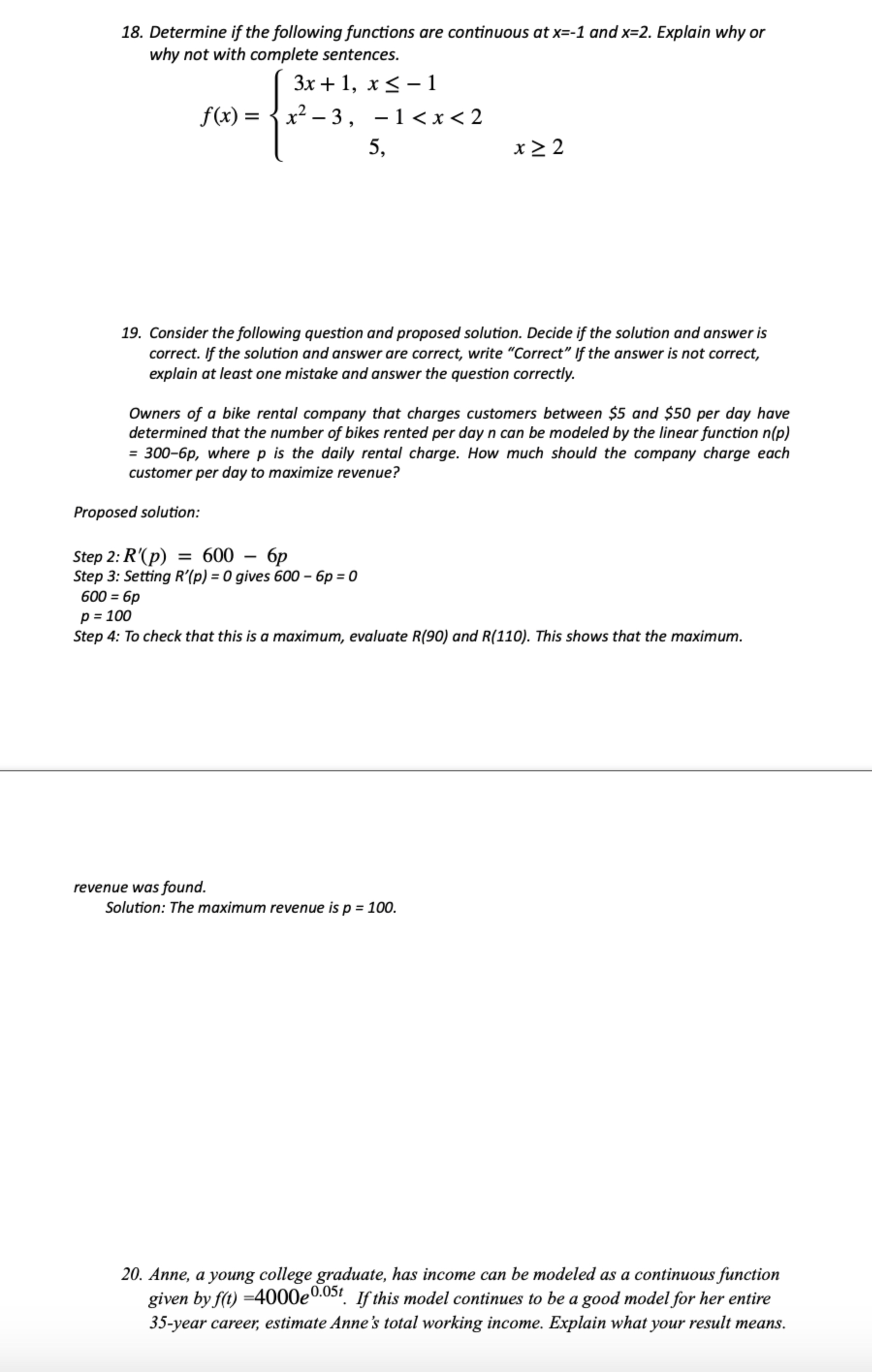 18. Determine if the following functions are continuous at x=-1 and x=2. Explain why or why not with complete sentences.

$f(x) = \begin{cases} 3x+1, & x \leq -1 \\ x^2-3, & -1 < x < 2 \\ 5, & x \geq 2 \end{cases}$

19. Consider the following question and proposed solution. Decide if the solution and answer is correct. If the solution and answer are correct, write "Correct" If the answer is not correct, explain at least one mistake and answer the question correctly.

Owners of a bike rental company that charges customers between \$5 and \$50 per day have determined that the number of bikes rented per day n can be modeled by the linear function n(p) = 300−6p, where p is the daily rental charge. How much should the company charge each customer per day to maximize revenue?

Proposed solution:

Step 2: $R'(p) = 600 - 6p$
Step 3: Setting R'(p) = 0 gives 600 − 6p = 0
600 = 6p
p = 100
Step 4: To check that this is a maximum, evaluate R(90) and R(110). This shows that the maximum.

revenue was found.
Solution: The maximum revenue is p = 100.

20. Anne, a young college graduate, has income can be modeled as a continuous function given by f(t) =$4000e^{0.05t}$. If this model continues to be a good model for her entire 35-year career, estimate Anne's total working income. Explain what your result means.